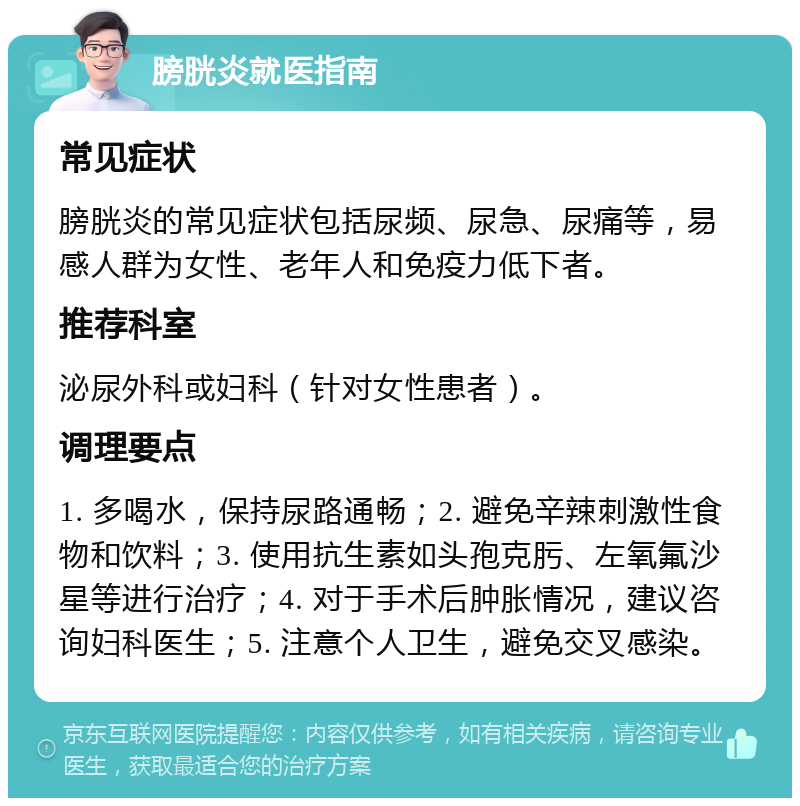 膀胱炎就医指南

常见症状

膀胱炎的常见症状包括尿频、尿急、尿痛等，易感人群为女性、老年人和免疫力低下者。

推荐科室

泌尿外科或妇科（针对女性患者）。

调理要点

1. 多喝水，保持尿路通畅；2. 避免辛辣刺激性食物和饮料；3. 使用抗生素如头孢克肟、左氧氟沙星等进行治疗；4. 对于手术后肿胀情况，建议咨询妇科医生；5. 注意个人卫生，避免交叉感染。

京东互联网医院提醒您：内容仅供参考，如有相关疾病，请咨询专业医生，获取最适合您的治疗方案